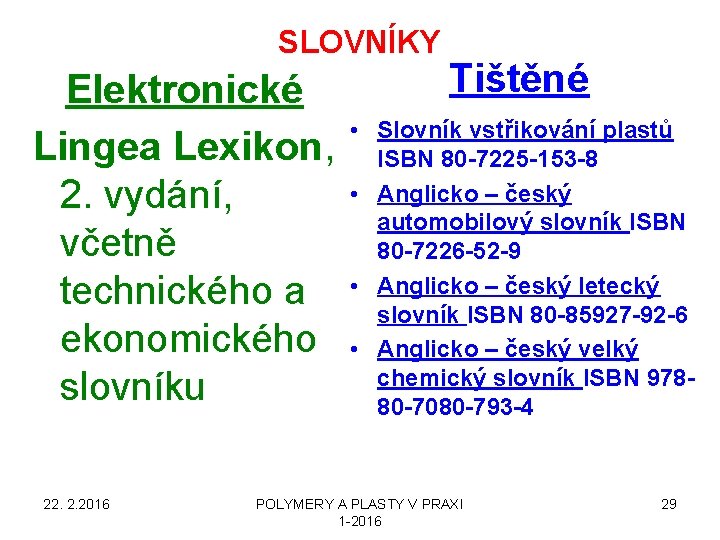 SLOVNÍKY

Elektronické

Lingea Lexikon, 2. vydání, včetně technického a ekonomického slovníku

Tištěné

• Slovník vstřikování plastů ISBN 80-7225-153-8
• Anglicko – český automobilový slovník ISBN 80-7226-52-9
• Anglicko – český letecký slovník ISBN 80-85927-92-6
• Anglicko – český velký chemický slovník ISBN 978-80-7080-793-4

22. 2.2016

POLYMERY A PLASTY V PRAXI 1-2016

29